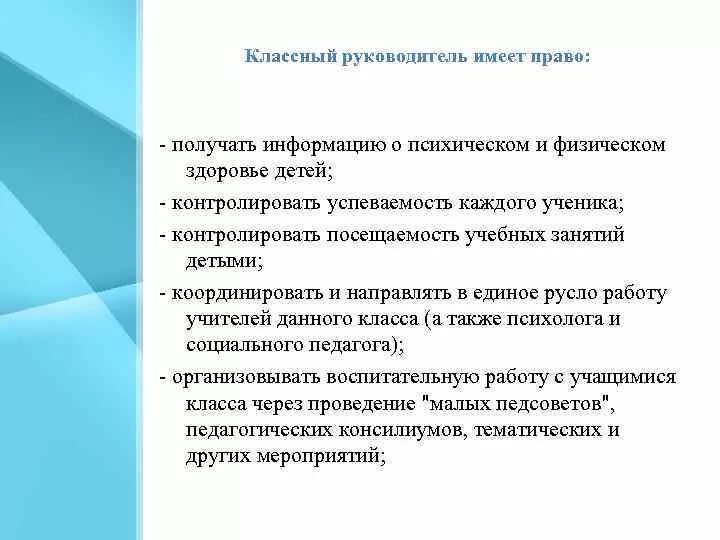 Классный руководитель имеет право:

- получать информацию о психическом и физическом здоровье детей;

- контролировать успеваемость каждого ученика;

- контролировать посещаемость учебных занятий детьми;

- координировать и направлять в единое русло работу учителей данного класса (а также психолога и социального педагога);

- организовывать воспитательную работу с учащимися класса через проведение "малых педсоветов", педагогических консилиумов, тематических и других мероприятий;